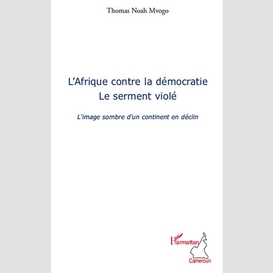 Thomas Noah Mvogo

L'Afrique contre la démocratie
Le serment violé

L'image sombre d'un continent en déclin

L'Harmattan
Cameroun